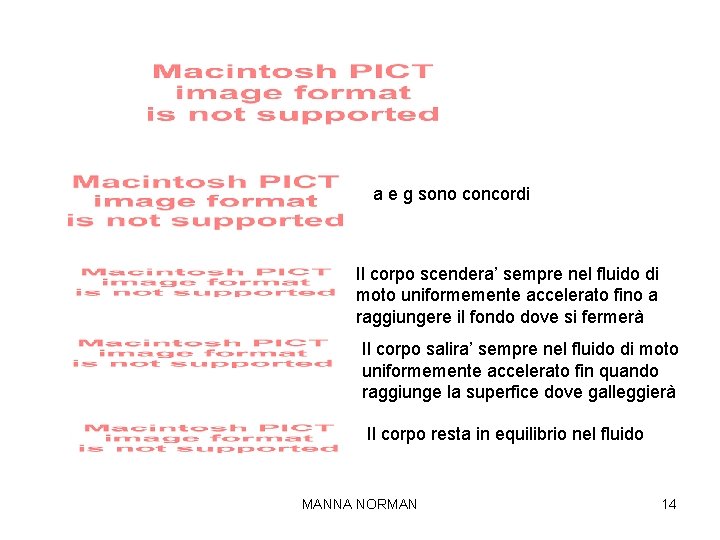 Macintosh PICT image format is not supported

Macintosh PICT image format is not supported

a e g sono concordi

Macintosh PICT image format is not supported

Il corpo scendera' sempre nel fluido di moto uniformemente accelerato fino a raggiungere il fondo dove si fermerà

Macintosh PICT image format is not supported

Il corpo salira' sempre nel fluido di moto uniformemente accelerato fin quando raggiunge la superfice dove galleggierà

Macintosh PICT image format is not supported

Il corpo resta in equilibrio nel fluido

MANNA NORMAN

14